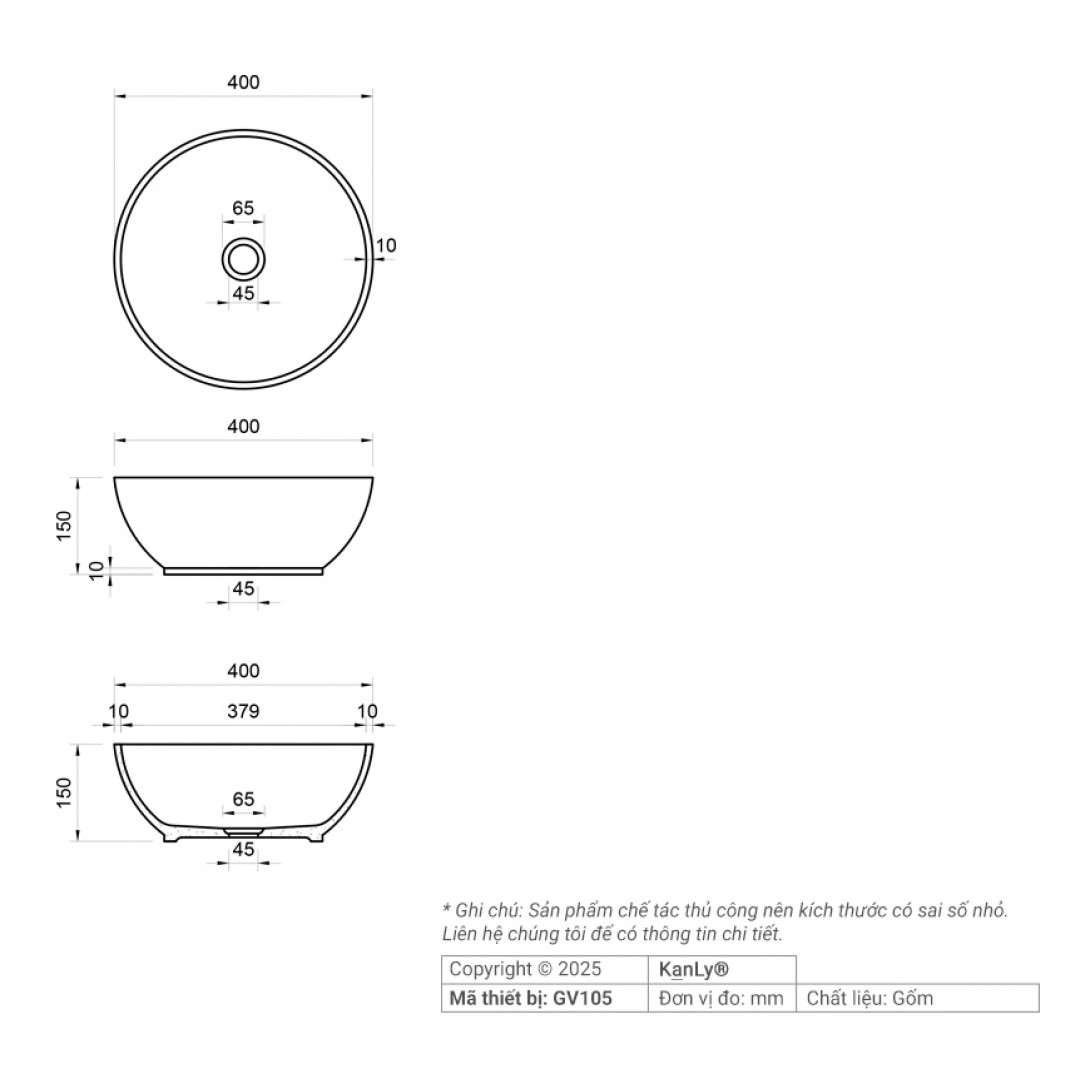 400

65

10

45

400

150

10

45

400

10 379 10

150

65

45

* Ghi chú: Sản phẩm chế tác thủ công nên kích thước có sai số nhỏ. Liên hệ chúng tôi để có thông tin chi tiết.

| Copyright © 2025 | KanLy® | |
|---|---|---|
| Mã thiết bị: GV105 | Đơn vị đo: mm | Chất liệu: Gốm |